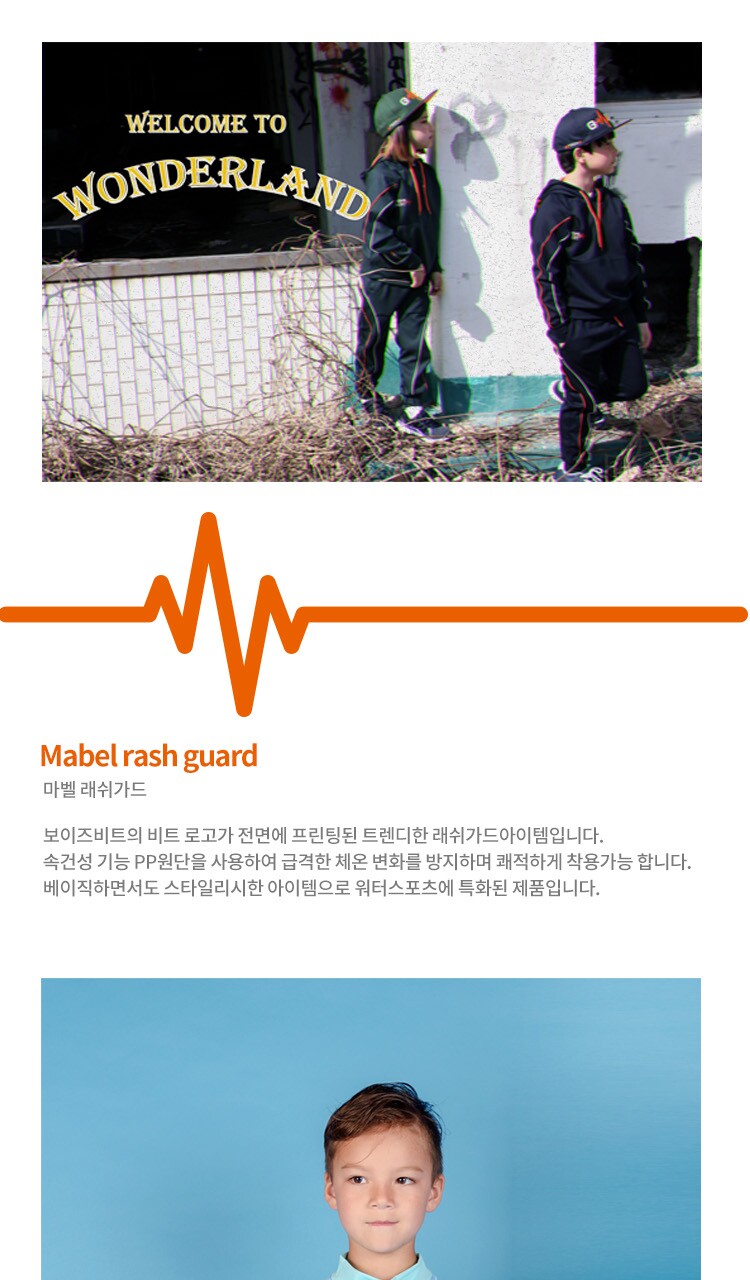 WELCOME TO
WONDERLAND

Mabel rash guard
마벨 래쉬가드

보이즈비트의 비트 로고가 전면에 프린팅된 트렌디한 래쉬가드아이템입니다.
속건성 기능 PP원단을 사용하여 급격한 체온 변화를 방지하며 쾌적하게 착용가능 합니다.
베이직하면서도 스타일리시한 아이템으로 워터스포츠에 특화된 제품입니다.